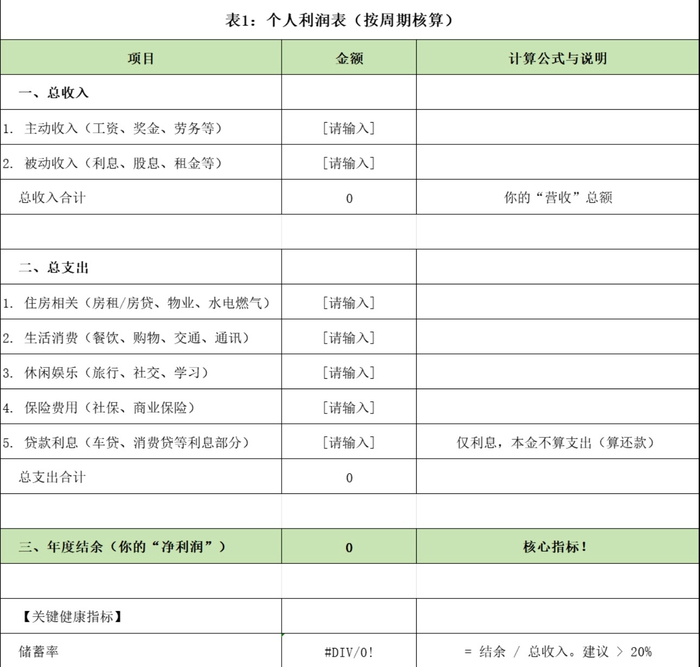 表1：个人利润表（按周期核算）

| 项目 | 金额 | 计算公式与说明 |
|---|---|---|
| 一、总收入 | | |
| 1. 主动收入（工资、奖金、劳务等） | [请输入] | |
| 2. 被动收入（利息、股息、租金等） | [请输入] | |
| 总收入合计 | 0 | 你的“营收”总额 |
| | | |
| 二、总支出 | | |
| 1. 住房相关（房租/房贷、物业、水电燃气） | [请输入] | |
| 2. 生活消费（餐饮、购物、交通、通讯） | [请输入] | |
| 3. 休闲娱乐（旅行、社交、学习） | [请输入] | |
| 4. 保险费用（社保、商业保险） | [请输入] | |
| 5. 贷款利息（车贷、消费贷等利息部分） | [请输入] | 仅利息，本金不算支出（算还款） |
| 总支出合计 | 0 | |
| | | |
| 三、年度结余（你的“净利润”） | 0 | 核心指标！ |
| | | |
| 【关键健康指标】 | | |
| 储蓄率 | #DIV/0! | = 结余 / 总收入。建议 > 20% |